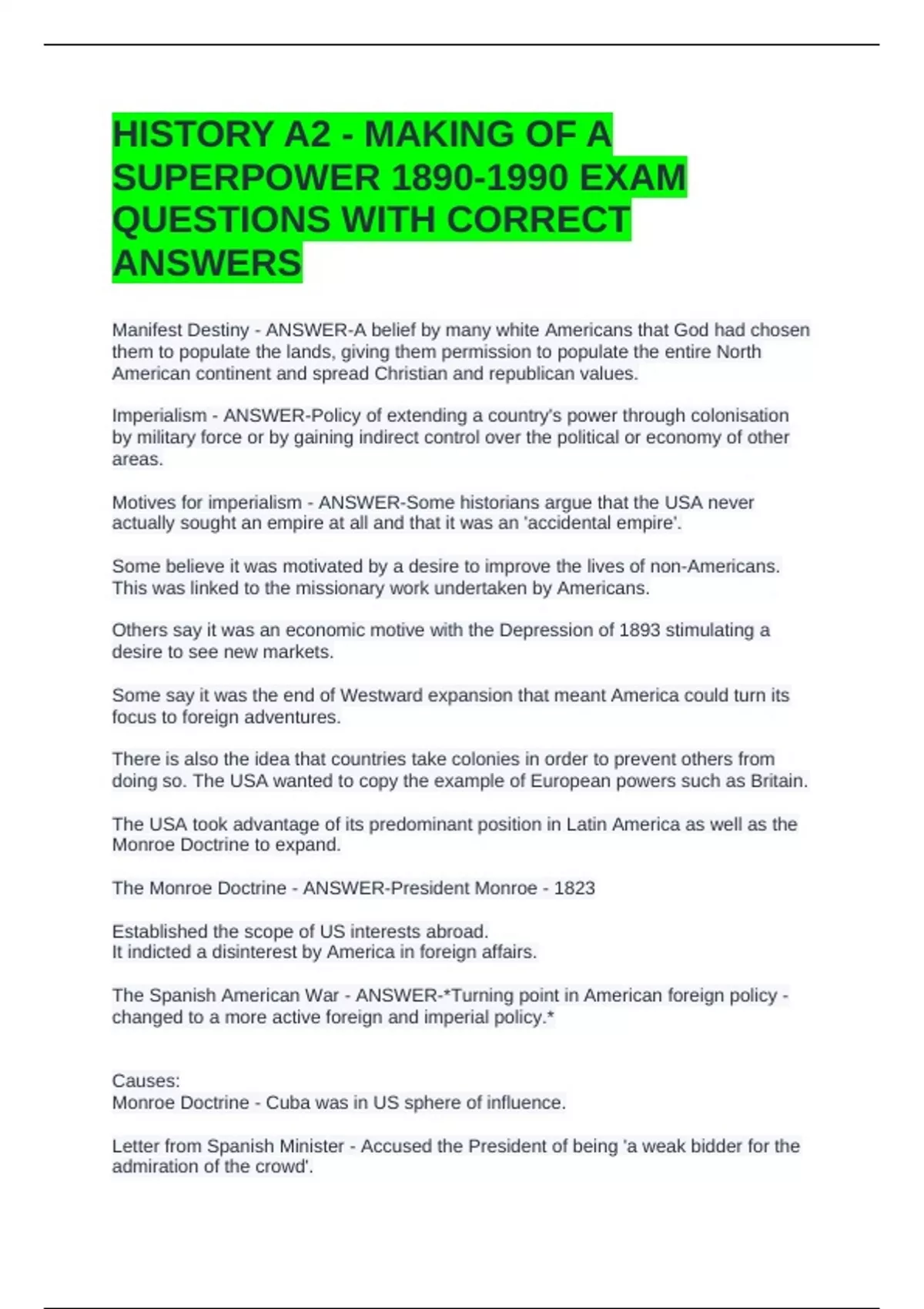 HISTORY A2 - MAKING OF A SUPERPOWER 1890-1990 EXAM QUESTIONS WITH CORRECT ANSWERS

Manifest Destiny - ANSWER-A belief by many white Americans that God had chosen them to populate the lands, giving them permission to populate the entire North American continent and spread Christian and republican values.

Imperialism - ANSWER-Policy of extending a country's power through colonisation by military force or by gaining indirect control over the political or economy of other areas.

Motives for imperialism - ANSWER-Some historians argue that the USA never actually sought an empire at all and that it was an 'accidental empire'.

Some believe it was motivated by a desire to improve the lives of non-Americans. This was linked to the missionary work undertaken by Americans.

Others say it was an economic motive with the Depression of 1893 stimulating a desire to see new markets.

Some say it was the end of Westward expansion that meant America could turn its focus to foreign adventures.

There is also the idea that countries take colonies in order to prevent others from doing so. The USA wanted to copy the example of European powers such as Britain.

The USA took advantage of its predominant position in Latin America as well as the Monroe Doctrine to expand.

The Monroe Doctrine - ANSWER-President Monroe - 1823

Established the scope of US interests abroad.
It indicted a disinterest by America in foreign affairs.

The Spanish American War - ANSWER-*Turning point in American foreign policy - changed to a more active foreign and imperial policy.*

Causes:
Monroe Doctrine - Cuba was in US sphere of influence.

Letter from Spanish Minister - Accused the President of being 'a weak bidder for the admiration of the crowd'.